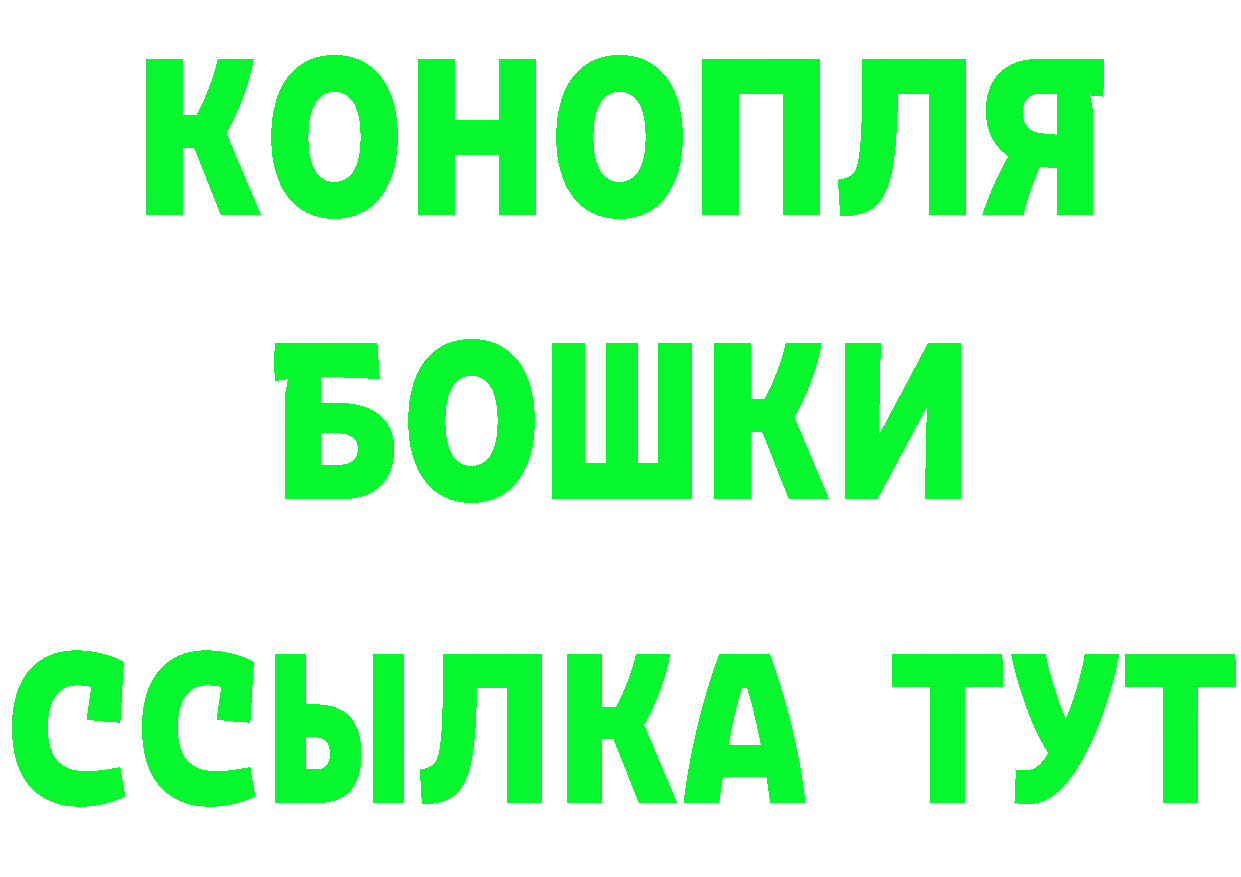 КОНОПЛЯ
БОШКИ
ССЫЛКА ТУТ